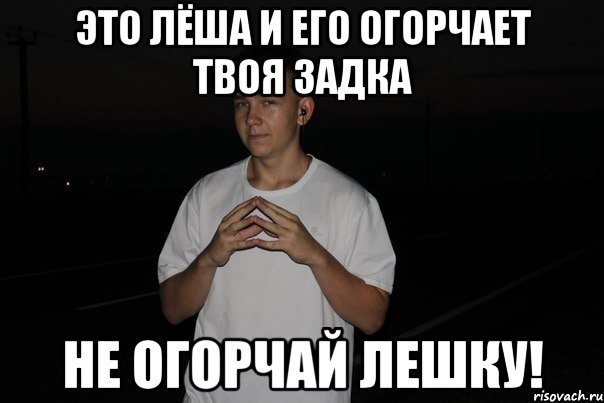 ЭТО ЛЁША И ЕГО ОГОРЧАЕТ ТВОЯ ЗАДКА

НЕ ОГОРЧАЙ ЛЕШКУ!

risovach.ru